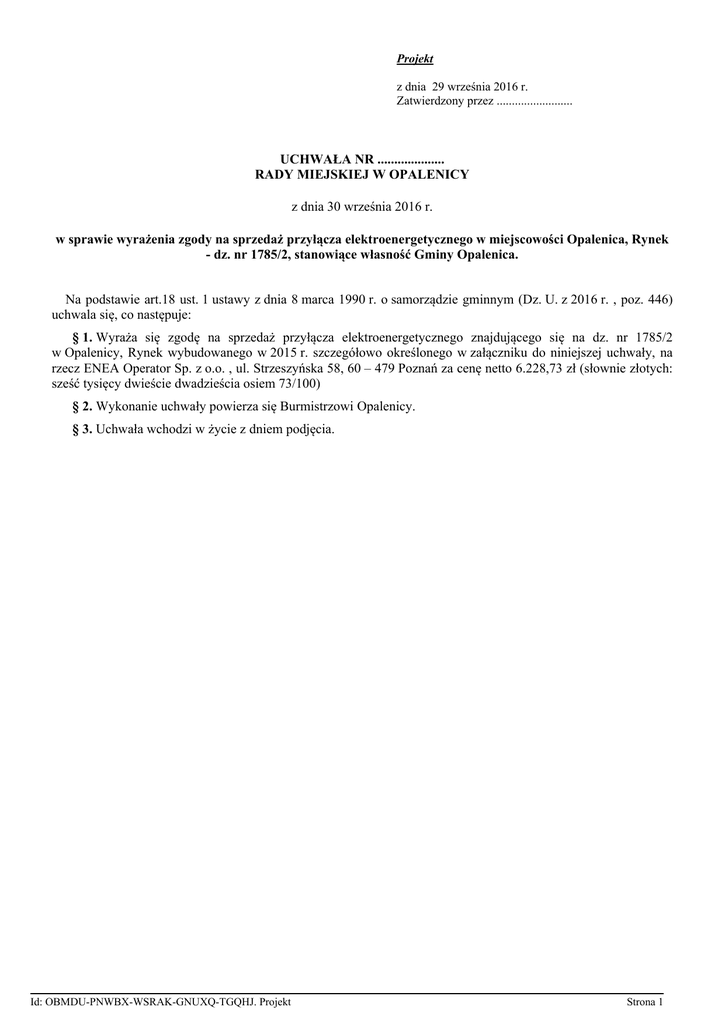 Projekt

z dnia 29 września 2016 r.
Zatwierdzony przez .........................

UCHWAŁA NR ....................
RADY MIEJSKIEJ W OPALENICY

z dnia 30 września 2016 r.

w sprawie wyrażenia zgody na sprzedaż przyłącza elektroenergetycznego w miejscowości Opalenica, Rynek - dz. nr 1785/2, stanowiące własność Gminy Opalenica.

Na podstawie art.18 ust. 1 ustawy z dnia 8 marca 1990 r. o samorządzie gminnym (Dz. U. z 2016 r. , poz. 446) uchwala się, co następuje:

§ 1. Wyraża się zgodę na sprzedaż przyłącza elektroenergetycznego znajdującego się na dz. nr 1785/2 w Opalenicy, Rynek wybudowanego w 2015 r. szczegółowo określonego w załączniku do niniejszej uchwały, na rzecz ENEA Operator Sp. z o.o. , ul. Strzeszyńska 58, 60 – 479 Poznań za cenę netto 6.228,73 zł (słownie złotych: sześć tysięcy dwieście dwadzieścia osiem 73/100)

§ 2. Wykonanie uchwały powierza się Burmistrzowi Opalenicy.

§ 3. Uchwała wchodzi w życie z dniem podjęcia.

Id: OBMDU-PNWBX-WSRAK-GNUXQ-TGQHJ. Projekt

Strona 1